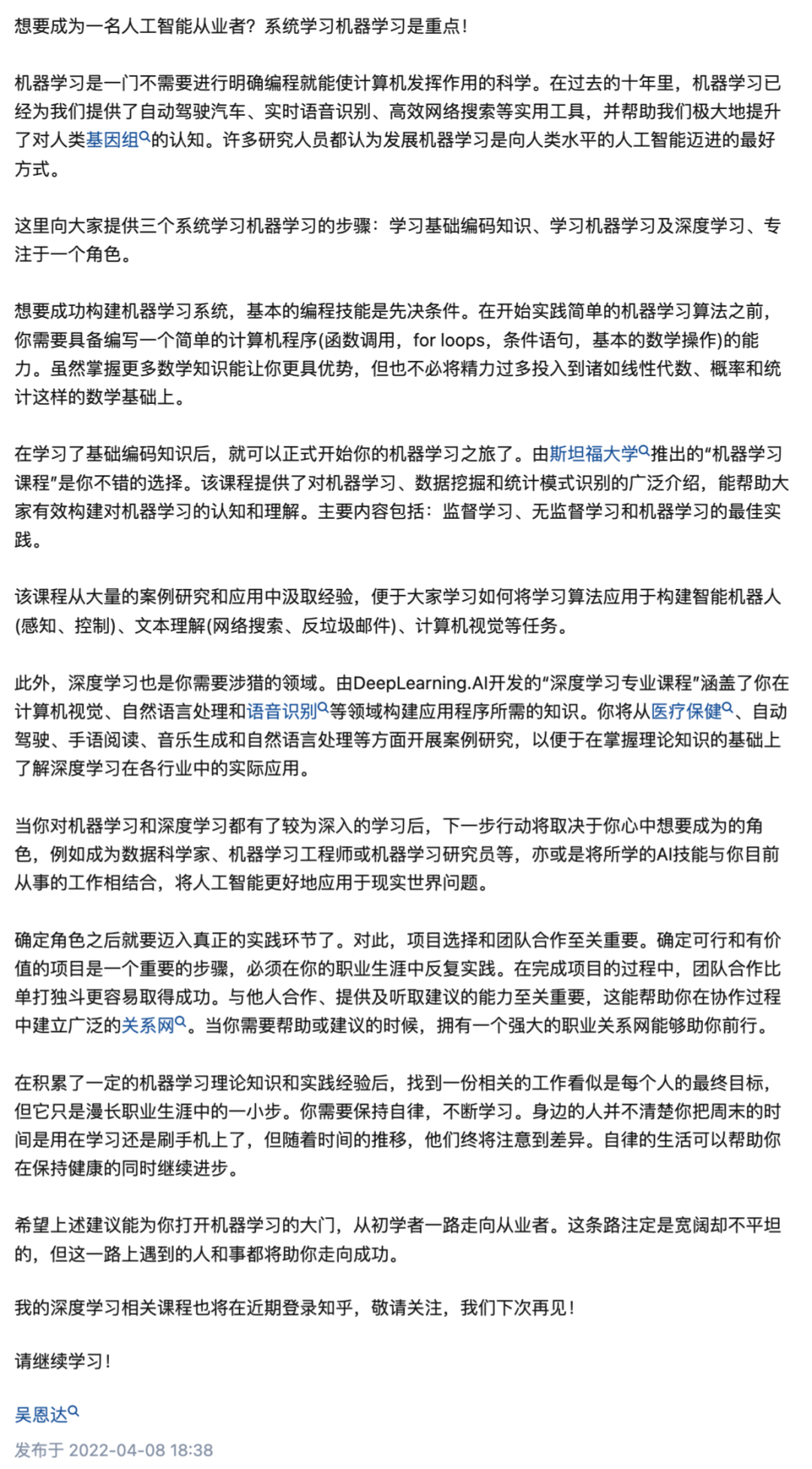 想要成为一名人工智能从业者？系统学习机器学习是重点！

机器学习是一门不需要进行明确编程就能使计算机发挥作用的科学。在过去的十年里，机器学习已经为我们提供了自动驾驶汽车、实时语音识别、高效网络搜索等实用工具，并帮助我们极大地提升了对人类基因组的认知。许多研究人员都认为发展机器学习是向人类水平的人工智能迈进的最好方式。

这里向大家提供三个系统学习机器学习的步骤：学习基础编码知识、学习机器学习及深度学习、专注于一个角色。

想要成功构建机器学习系统，基本的编程技能是先决条件。在开始实践简单的机器学习算法之前，你需要具备编写一个简单的计算机程序(函数调用，for loops，条件语句，基本的数学操作)的能力。虽然掌握更多数学知识能让你更具优势，但也不必将精力过多投入到诸如线性代数、概率和统计这样的数学基础上。

在学习了基础编码知识后，就可以正式开始你的机器学习之旅了。由斯坦福大学推出的“机器学习课程”是你不错的选择。该课程提供了对机器学习、数据挖掘和统计模式识别的广泛介绍，能帮助大家有效构建对机器学习的认知和理解。主要内容包括：监督学习、无监督学习和机器学习的最佳实践。

该课程从大量的案例研究和应用中汲取经验，便于大家学习如何将学习算法应用于构建智能机器人(感知、控制)、文本理解(网络搜索、反垃圾邮件)、计算机视觉等任务。

此外，深度学习也是你需要涉猎的领域。由DeepLearning.AI开发的“深度学习专业课程”涵盖了你在计算机视觉、自然语言处理和语音识别等领域构建应用程序所需的知识。你将从医疗保健、自动驾驶、手语阅读、音乐生成和自然语言处理等方面开展案例研究，以便于在掌握理论知识的基础上了解深度学习在各行业中的实际应用。

当你对机器学习和深度学习都有了较为深入的学习后，下一步行动将取决于你心中想要成为的角色，例如成为数据科学家、机器学习工程师或机器学习研究员等，亦或是将所学的AI技能与你目前从事的工作相结合，将人工智能更好地应用于现实世界问题。

确定角色之后就要迈入真正的实践环节了。对此，项目选择和团队合作至关重要。确定可行和有价值的项目是一个重要的步骤，必须在你的职业生涯中反复实践。在完成项目的过程中，团队合作比单打独斗更容易取得成功。与他人合作、提供及听取建议的能力至关重要，这能帮助你在协作过程中建立广泛的关系网。当你需要帮助或建议的时候，拥有一个强大的职业关系网能够助你前行。

在积累了一定的机器学习理论知识和实践经验后，找到一份相关的工作看似是每个人的最终目标，但它只是漫长职业生涯中的一小步。你需要保持自律，不断学习。身边的人并不清楚你把周末的时间是用在学习还是刷手机上了，但随着时间的推移，他们终将注意到差异。自律的生活可以帮助你在保持健康的同时继续进步。

希望上述建议能为你打开机器学习的大门，从初学者一路走向从业者。这条路注定是宽阔却不平坦的，但这一路上遇到的人和事都将助你走向成功。

我的深度学习相关课程也将在近期登录知乎，敬请关注，我们下次再见！

请继续学习！

吴恩达

发布于 2022-04-08 18:38